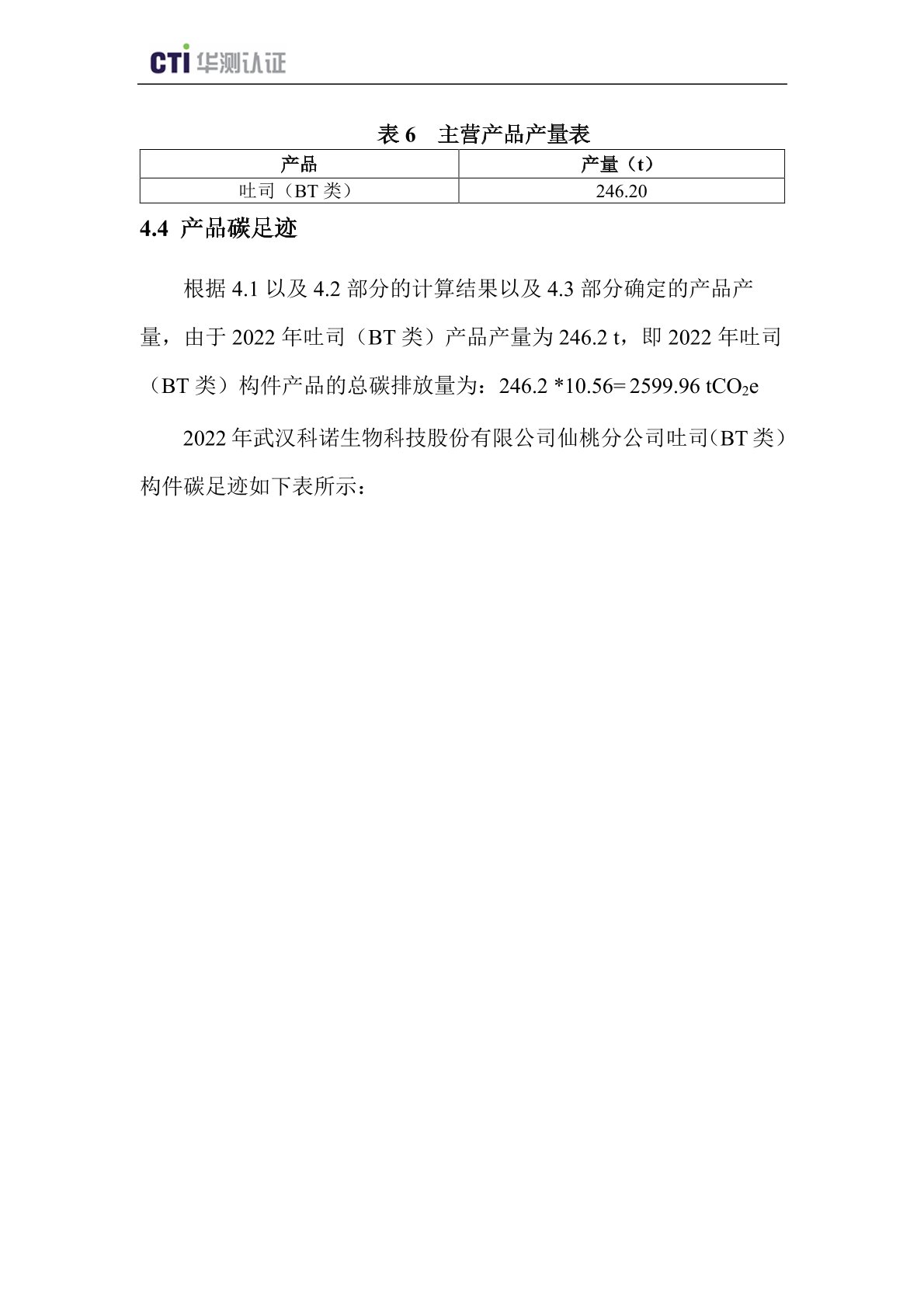 CTI 华测认证

表 6　主营产品产量表

| 产品 | 产量（t） |
|---|---|
| 吐司（BT 类） | 246.20 |

4.4 产品碳足迹

根据 4.1 以及 4.2 部分的计算结果以及 4.3 部分确定的产品产量，由于 2022 年吐司（BT 类）产品产量为 246.2 t，即 2022 年吐司（BT 类）构件产品的总碳排放量为：246.2 *10.56= 2599.96 $tCO_2e$

2022 年武汉科诺生物科技股份有限公司仙桃分公司吐司（BT 类）构件碳足迹如下表所示：